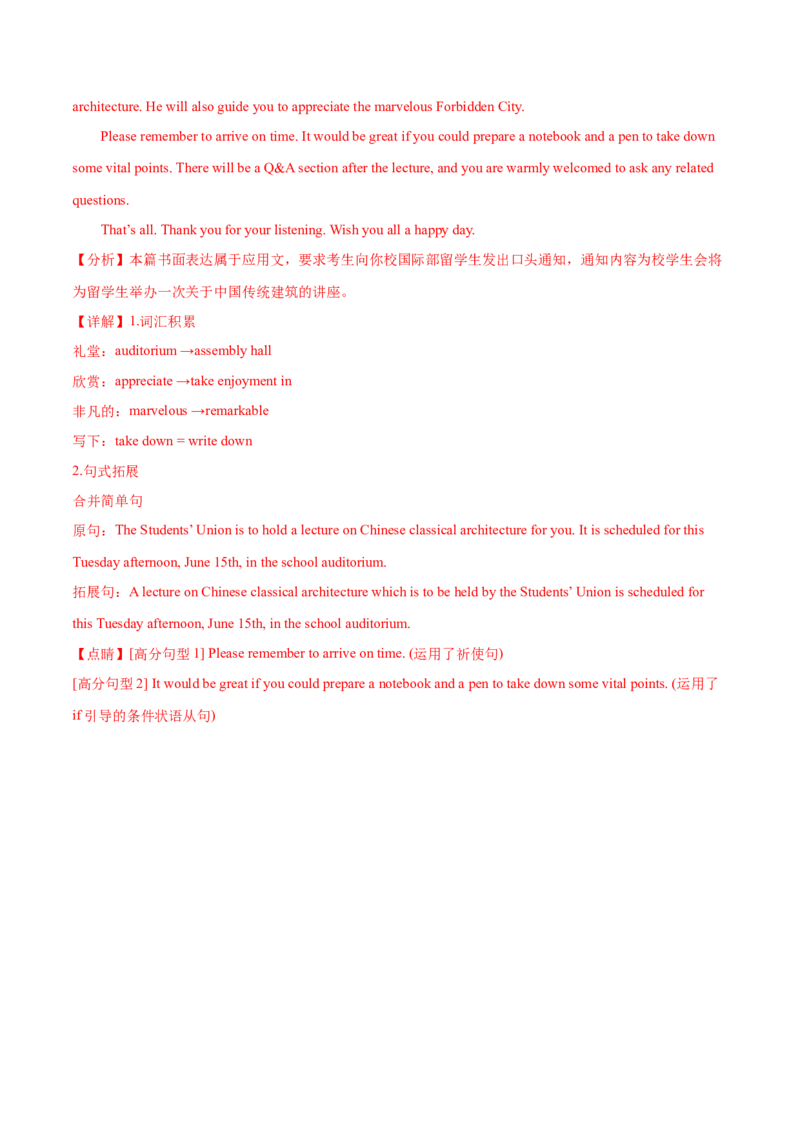 architecture. He will also guide you to appreciate the marvelous Forbidden City.

Please remember to arrive on time. It would be great if you could prepare a notebook and a pen to take down some vital points. There will be a Q&A section after the lecture, and you are warmly welcomed to ask any related questions.

That's all. Thank you for your listening. Wish you all a happy day.

【分析】本篇书面表达属于应用文，要求考生向你校国际部留学生发出口头通知，通知内容为校学生会将为留学生举办一次关于中国传统建筑的讲座。

【详解】1.词汇积累

礼堂：auditorium →assembly hall

欣赏：appreciate →take enjoyment in

非凡的：marvelous →remarkable

写下：take down = write down

2.句式拓展

合并简单句

原句：The Students' Union is to hold a lecture on Chinese classical architecture for you. It is scheduled for this Tuesday afternoon, June 15th, in the school auditorium.

拓展句：A lecture on Chinese classical architecture which is to be held by the Students' Union is scheduled for this Tuesday afternoon, June 15th, in the school auditorium.

【点睛】[高分句型 1] Please remember to arrive on time. (运用了祈使句)

[高分句型 2] It would be great if you could prepare a notebook and a pen to take down some vital points. (运用了 if 引导的条件状语从句)